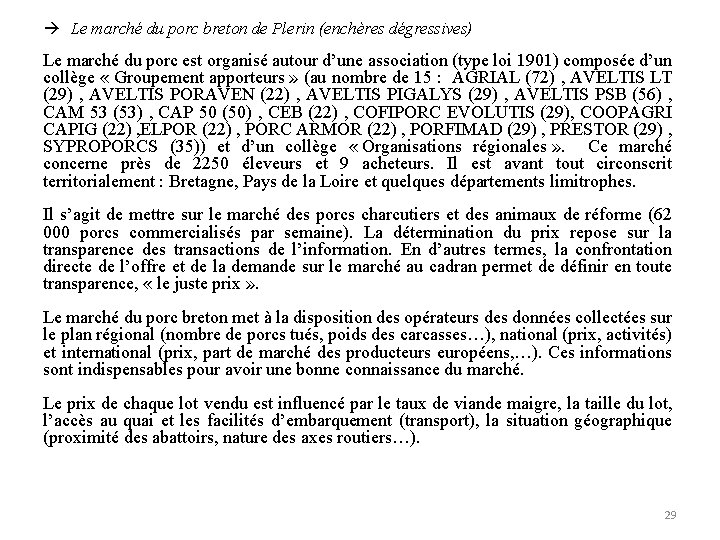 → Le marché du porc breton de Plerin (enchères dégressives)

Le marché du porc est organisé autour d'une association (type loi 1901) composée d'un collège « Groupement apporteurs » (au nombre de 15 : AGRIAL (72) , AVELTIS LT (29) , AVELTIS PORAVEN (22) , AVELTIS PIGALYS (29) , AVELTIS PSB (56) , CAM 53 (53) , CAP 50 (50) , CEB (22) , COFIPORC EVOLUTIS (29), COOPAGRI CAPIG (22) ,ELPOR (22) , PORC ARMOR (22) , PORFIMAD (29) , PRESTOR (29) , SYPROPORCS (35)) et d'un collège « Organisations régionales ». Ce marché concerne près de 2250 éleveurs et 9 acheteurs. Il est avant tout circonscrit territorialement : Bretagne, Pays de la Loire et quelques départements limitrophes.

Il s'agit de mettre sur le marché des porcs charcutiers et des animaux de réforme (62 000 porcs commercialisés par semaine). La détermination du prix repose sur la transparence des transactions de l'information. En d'autres termes, la confrontation directe de l'offre et de la demande sur le marché au cadran permet de définir en toute transparence, « le juste prix ».

Le marché du porc breton met à la disposition des opérateurs des données collectées sur le plan régional (nombre de porcs tués, poids des carcasses…), national (prix, activités) et international (prix, part de marché des producteurs européens,…). Ces informations sont indispensables pour avoir une bonne connaissance du marché.

Le prix de chaque lot vendu est influencé par le taux de viande maigre, la taille du lot, l'accès au quai et les facilités d'embarquement (transport), la situation géographique (proximité des abattoirs, nature des axes routiers…).

29